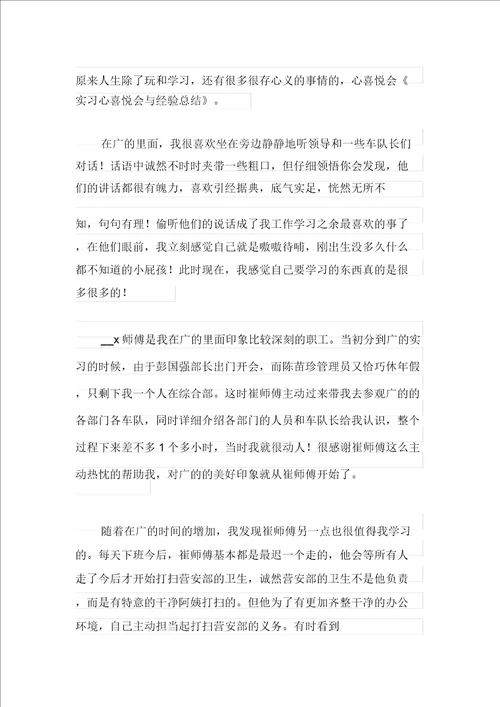 原来人生除了玩和学习，还有很多很存心义的事情的，心喜悦会《实习心喜悦会与经验总结》。

在广的里面，我很喜欢坐在旁边静静地听领导和一些车队长们对话！话语中诚然不时时夹带一些粗口，但仔细领悟你会发现，他们的讲话都很有魄力，喜欢引经据典，底气实足，恍然无所不知，句句有理！偷听他们的说话成了我工作学习之余最喜欢的事了，在他们眼前，我立刻感觉自己就是嗷嗷待哺，刚出生没多久什么都不知道的小屁孩！此时现在，我感觉自己要学习的东西真的是很多很多的！

__x 师傅是我在广的里面印象比较深刻的职工。当初分到广的实习的时候，由于彭国强部长出门开会，而陈苗珍管理员又恰巧休年假，只剩下我一个人在综合部。这时崔师傅主动过来带我去参观广的的各部门各车队，同时详细介绍各部门的人员和车队长给我认识，整个过程下来差不多 1 个多小时，当时我就很动人！很感谢崔师傅这么主动热忱的帮助我，对广的的美好印象就从崔师傅开始了。

随着在广的时间的增加，我发现崔师傅另一点也很值得我学习的。每天下班今后，崔师傅基本都是最迟一个走的，他会等所有人走了今后才开始打扫营安部的卫生，诚然营安部的卫生不是他负责，而是有特意的干净阿姨打扫的。但他为了有更加齐整干净的办公环境，自己主动担当起打扫营安部的义务。有时看到